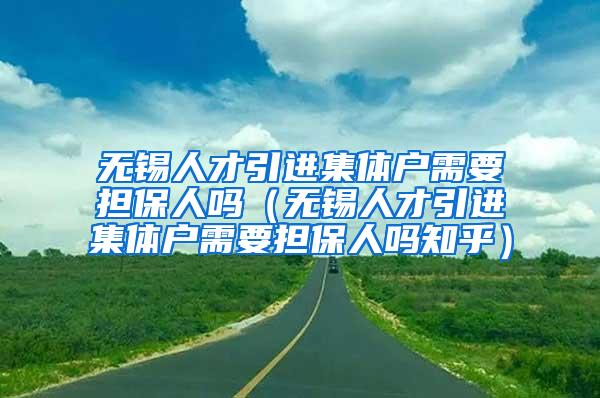 无锡人才引进集体户需要担保人吗（无锡人才引进集体户需要担保人吗知乎）